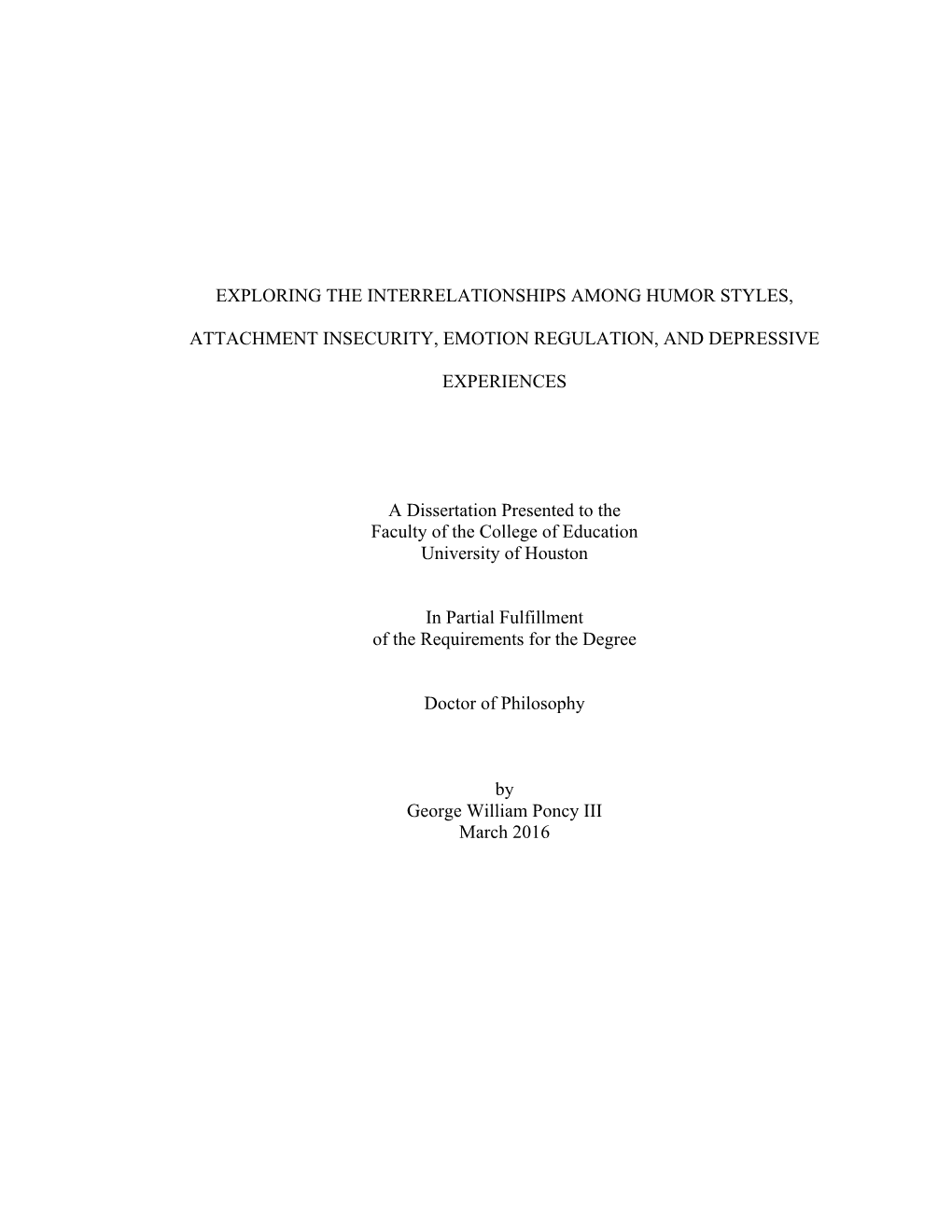 EXPLORING THE INTERRELATIONSHIPS AMONG HUMOR STYLES, ATTACHMENT INSECURITY, EMOTION REGULATION, AND DEPRESSIVE EXPERIENCES

A Dissertation Presented to the
Faculty of the College of Education
University of Houston

In Partial Fulfillment
of the Requirements for the Degree

Doctor of Philosophy

by
George William Poncy III
March 2016